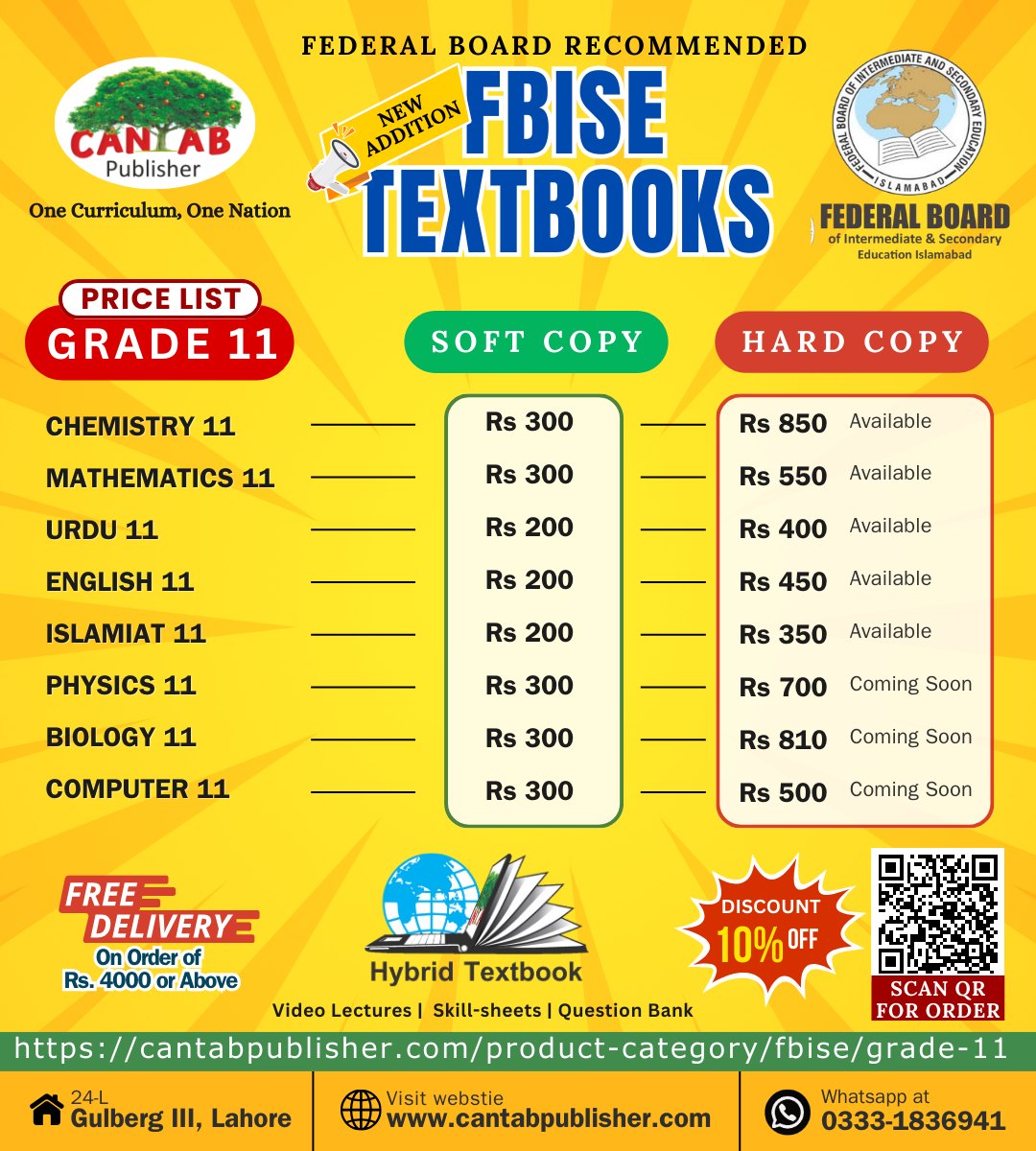 FEDERAL BOARD RECOMMENDED

CANTAB Publisher
One Curriculum, One Nation

NEW ADDITION
FBISE TEXTBOOKS

FEDERAL BOARD OF INTERMEDIATE AND SECONDARY EDUCATION ISLAMABAD
FEDERAL BOARD of Intermediate & Secondary Education Islamabad

PRICE LIST
GRADE 11

| | SOFT COPY | HARD COPY | |
|---|---|---|---|
| CHEMISTRY 11 | Rs 300 | Rs 850 | Available |
| MATHEMATICS 11 | Rs 300 | Rs 550 | Available |
| URDU 11 | Rs 200 | Rs 400 | Available |
| ENGLISH 11 | Rs 200 | Rs 450 | Available |
| ISLAMIAT 11 | Rs 200 | Rs 350 | Available |
| PHYSICS 11 | Rs 300 | Rs 700 | Coming Soon |
| BIOLOGY 11 | Rs 300 | Rs 810 | Coming Soon |
| COMPUTER 11 | Rs 300 | Rs 500 | Coming Soon |

FREE DELIVERY
On Order of Rs. 4000 or Above

Hybrid Textbook
Video Lectures | Skill-sheets | Question Bank

DISCOUNT 10% OFF

SCAN QR FOR ORDER

https://cantabpublisher.com/product-category/fbise/grade-11

24-L Gulberg III, Lahore

Visit webstie www.cantabpublisher.com

Whatsapp at 0333-1836941